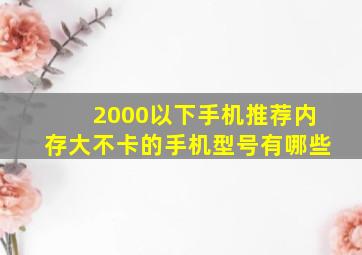 2000以下手机推荐内存大不卡的手机型号有哪些